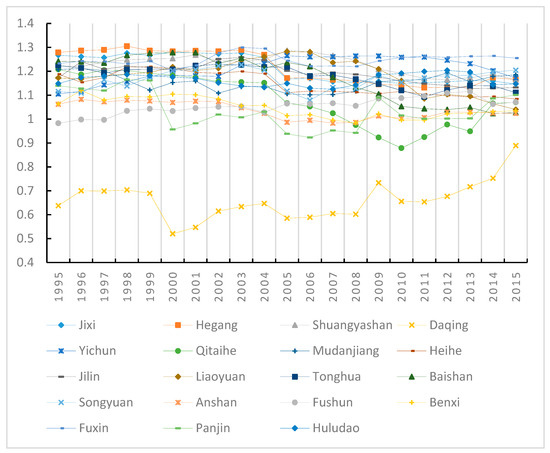 1.4
1.3
1.2
1.1
1
0.9
0.8
0.7
0.6
0.5
0.4

1995
1996
1997
1998
1999
2000
2001
2002
2003
2004
2005
2006
2007
2008
2009
2010
2011
2012
2013
2014
2015

Jixi
Hegang
Shuangyashan
Daqing
Yichun
Qitaihe
Mudanjiang
Heihe
Jilin
Liaoyuan
Tonghua
Baishan
Songyuan
Anshan
Fushun
Benxi
Fuxin
Panjin
Huludao